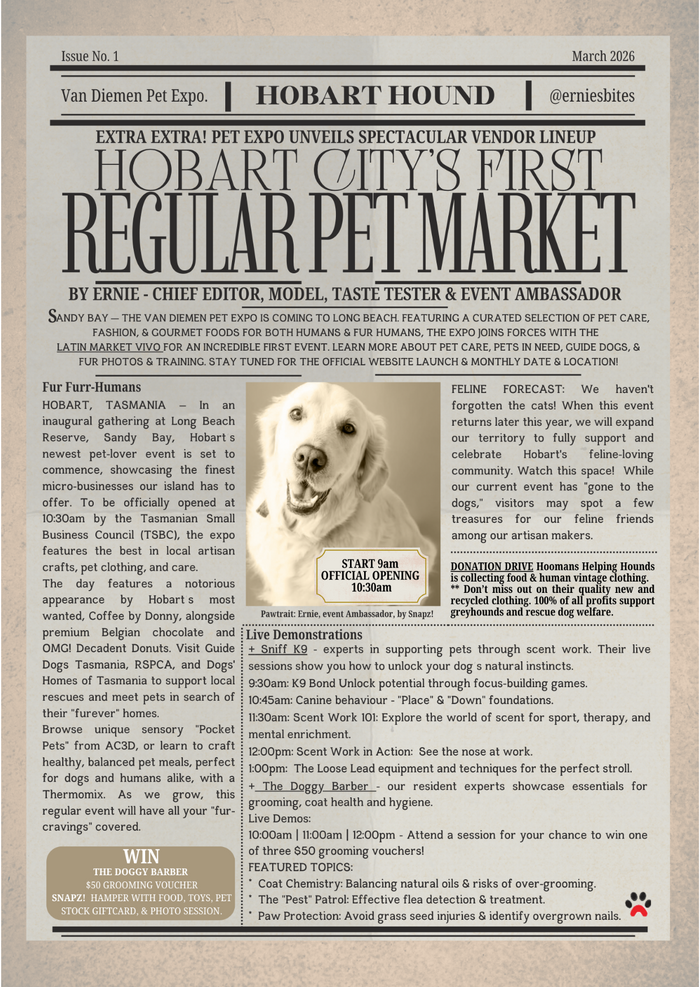 Issue No. 1

March 2026

Van Diemen Pet Expo. | HOBART HOUND | @erniesbites

EXTRA EXTRA! PET EXPO UNVEILS SPECTACULAR VENDOR LINEUP

HOBART CITY'S FIRST REGULAR PET MARKET

BY ERNIE - CHIEF EDITOR, MODEL, TASTE TESTER & EVENT AMBASSADOR

SANDY BAY — THE VAN DIEMEN PET EXPO IS COMING TO LONG BEACH. FEATURING A CURATED SELECTION OF PET CARE, FASHION, & GOURMET FOODS FOR BOTH HUMANS & FUR HUMANS, THE EXPO JOINS FORCES WITH THE LATIN MARKET VIVO FOR AN INCREDIBLE FIRST EVENT. LEARN MORE ABOUT PET CARE, PETS IN NEED, GUIDE DOGS, & FUR PHOTOS & TRAINING. STAY TUNED FOR THE OFFICIAL WEBSITE LAUNCH & MONTHLY DATE & LOCATION!

Fur Furr-Humans

HOBART, TASMANIA — In an inaugural gathering at Long Beach Reserve, Sandy Bay, Hobart s newest pet-lover event is set to commence, showcasing the finest micro-businesses our island has to offer. To be officially opened at 10:30am by the Tasmanian Small Business Council (TSBC), the expo features the best in local artisan crafts, pet clothing, and care.

The day features a notorious appearance by Hobart s most wanted, Coffee by Donny, alongside premium Belgian chocolate and OMG! Decadent Donuts. Visit Guide Dogs Tasmania, RSPCA, and Dogs' Homes of Tasmania to support local rescues and meet pets in search of their "furever" homes.

Browse unique sensory "Pocket Pets" from AC3D, or learn to craft healthy, balanced pet meals, perfect for dogs and humans alike, with a Thermomix. As we grow, this regular event will have all your "fur-cravings" covered.

WIN
THE DOGGY BARBER
$50 GROOMING VOUCHER
SNAPZ! HAMPER WITH FOOD, TOYS, PET STOCK GIFTCARD, & PHOTO SESSION.

START 9am
OFFICIAL OPENING
10:30am

Pawtrait: Ernie, event Ambassador, by Snapz!

FELINE FORECAST: We haven't forgotten the cats! When this event returns later this year, we will expand our territory to fully support and celebrate Hobart's feline-loving community. Watch this space! While our current event has "gone to the dogs," visitors may spot a few treasures for our feline friends among our artisan makers.

DONATION DRIVE Hoomans Helping Hounds is collecting food & human vintage clothing. ** Don't miss out on their quality new and recycled clothing. 100% of all profits support greyhounds and rescue dog welfare.

Live Demonstrations

+ Sniff K9 - experts in supporting pets through scent work. Their live sessions show you how to unlock your dog s natural instincts.

9:30am: K9 Bond Unlock potential through focus-building games.

10:45am: Canine behaviour - "Place" & "Down" foundations.

11:30am: Scent Work 101: Explore the world of scent for sport, therapy, and mental enrichment.

12:00pm: Scent Work in Action: See the nose at work.

1:00pm: The Loose Lead equipment and techniques for the perfect stroll.

+ The Doggy Barber - our resident experts showcase essentials for grooming, coat health and hygiene.

Live Demos:

10:00am | 11:00am | 12:00pm - Attend a session for your chance to win one of three $50 grooming vouchers!

FEATURED TOPICS:

* Coat Chemistry: Balancing natural oils & risks of over-grooming.
* The "Pest" Patrol: Effective flea detection & treatment.
* Paw Protection: Avoid grass seed injuries & identify overgrown nails.